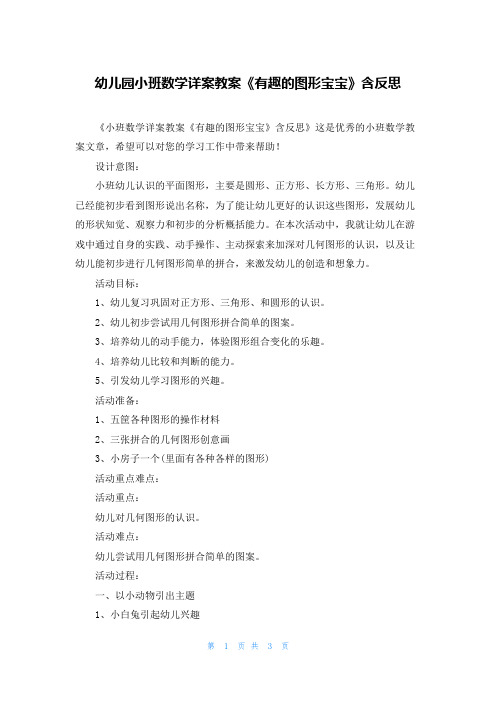 幼儿园小班数学详案教案《有趣的图形宝宝》含反思

《小班数学详案教案《有趣的图形宝宝》含反思》这是优秀的小班数学教案文章，希望可以对您的学习工作中带来帮助！

设计意图：

小班幼儿认识的平面图形，主要是圆形、正方形、长方形、三角形。幼儿已经能初步看到图形说出名称，为了能让幼儿更好的认识这些图形，发展幼儿的形状知觉、观察力和初步的分析概括能力。在本次活动中，我就让幼儿在游戏中通过自身的实践、动手操作、主动探索来加深对几何图形的认识，以及让幼儿能初步进行几何图形简单的拼合，来激发幼儿的创造和想象力。

活动目标：

1、幼儿复习巩固对正方形、三角形、和圆形的认识。

2、幼儿初步尝试用几何图形拼合简单的图案。

3、培养幼儿的动手能力，体验图形组合变化的乐趣。

4、培养幼儿比较和判断的能力。

5、引发幼儿学习图形的兴趣。

活动准备：

1、五筐各种图形的操作材料

2、三张拼合的几何图形创意画

3、小房子一个(里面有各种各样的图形)

活动重点难点：

活动重点：

幼儿对几何图形的认识。

活动难点：

幼儿尝试用几何图形拼合简单的图案。

活动过程：

一、以小动物引出主题

1、小白兔引起幼儿兴趣

第 1 页 共 3 页